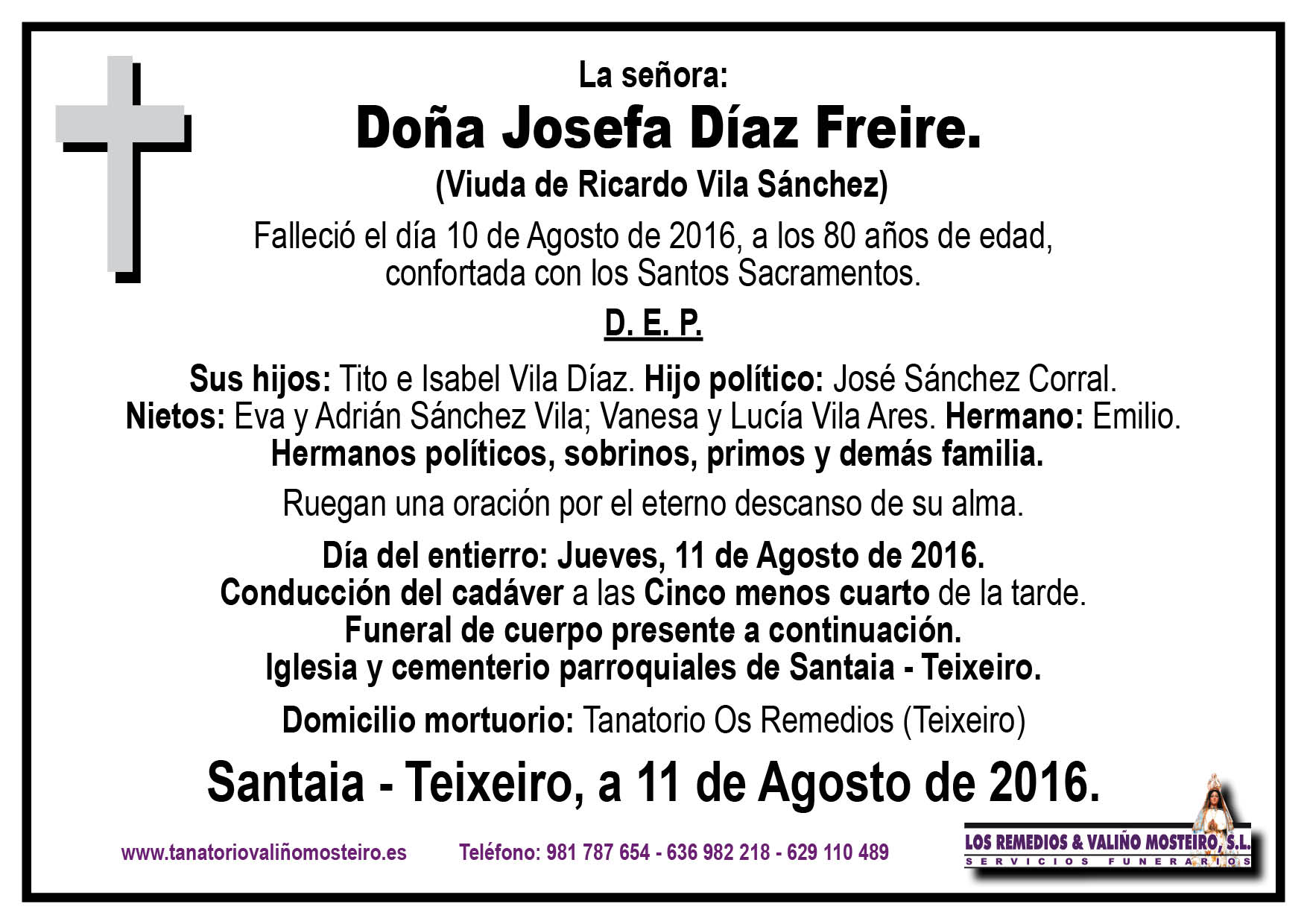 La señora:

Doña Josefa Díaz Freire.

(Viuda de Ricardo Vila Sánchez)

Falleció el día 10 de Agosto de 2016, a los 80 años de edad, confortada con los Santos Sacramentos.

D. E. P.

Sus hijos: Tito e Isabel Vila Díaz. Hijo político: José Sánchez Corral. Nietos: Eva y Adrián Sánchez Vila; Vanesa y Lucía Vila Ares. Hermano: Emilio. Hermanos políticos, sobrinos, primos y demás familia.

Ruegan una oración por el eterno descanso de su alma.

Día del entierro: Jueves, 11 de Agosto de 2016.
Conducción del cadáver a las Cinco menos cuarto de la tarde.
Funeral de cuerpo presente a continuación.
Iglesia y cementerio parroquiales de Santaia - Teixeiro.

Domicilio mortuorio: Tanatorio Os Remedios (Teixeiro)

Santaia - Teixeiro, a 11 de Agosto de 2016.

www.tanatoriovaliñomosteiro.es

Teléfono: 981 787 654 - 636 982 218 - 629 110 489

LOS REMEDIOS & VALIÑO MOSTEIRO, S.L.
SERVICIOS FUNERARIOS